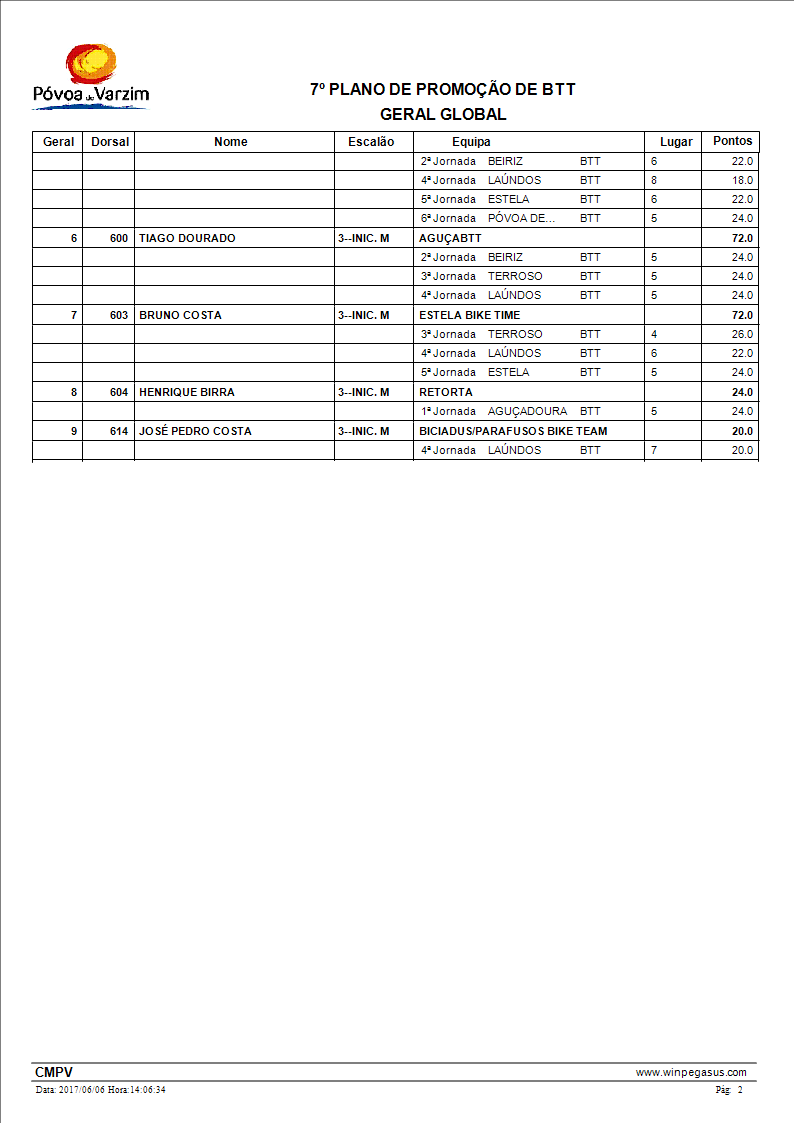 Póvoa de Varzim

7º PLANO DE PROMOÇÃO DE BTT
GERAL GLOBAL

| Geral | Dorsal | Nome | Escalão | Equipa | Lugar | Pontos |
|---|---|---|---|---|---|---|
| | | | | 2ª Jornada BEIRIZ BTT | 6 | 22.0 |
| | | | | 4ª Jornada LAÚNDOS BTT | 8 | 18.0 |
| | | | | 5ª Jornada ESTELA BTT | 6 | 22.0 |
| | | | | 6ª Jornada PÓVOA DE... BTT | 5 | 24.0 |
| 6 | 600 | TIAGO DOURADO | 3--INIC. M | AGUÇABTT | | 72.0 |
| | | | | 2ª Jornada BEIRIZ BTT | 5 | 24.0 |
| | | | | 3ª Jornada TERROSO BTT | 5 | 24.0 |
| | | | | 4ª Jornada LAÚNDOS BTT | 5 | 24.0 |
| 7 | 603 | BRUNO COSTA | 3--INIC. M | ESTELA BIKE TIME | | 72.0 |
| | | | | 3ª Jornada TERROSO BTT | 4 | 26.0 |
| | | | | 4ª Jornada LAÚNDOS BTT | 6 | 22.0 |
| | | | | 5ª Jornada ESTELA BTT | 5 | 24.0 |
| 8 | 604 | HENRIQUE BIRRA | 3--INIC. M | RETORTA | | 24.0 |
| | | | | 1ª Jornada AGUÇADOURA BTT | 5 | 24.0 |
| 9 | 614 | JOSÉ PEDRO COSTA | 3--INIC. M | BICIADUS/PARAFUSOS BIKE TEAM | | 20.0 |
| | | | | 4ª Jornada LAÚNDOS BTT | 7 | 20.0 |

CMPV www.winpegasus.com
Data: 2017/06/06 Hora:14:06:34 Pág: 2